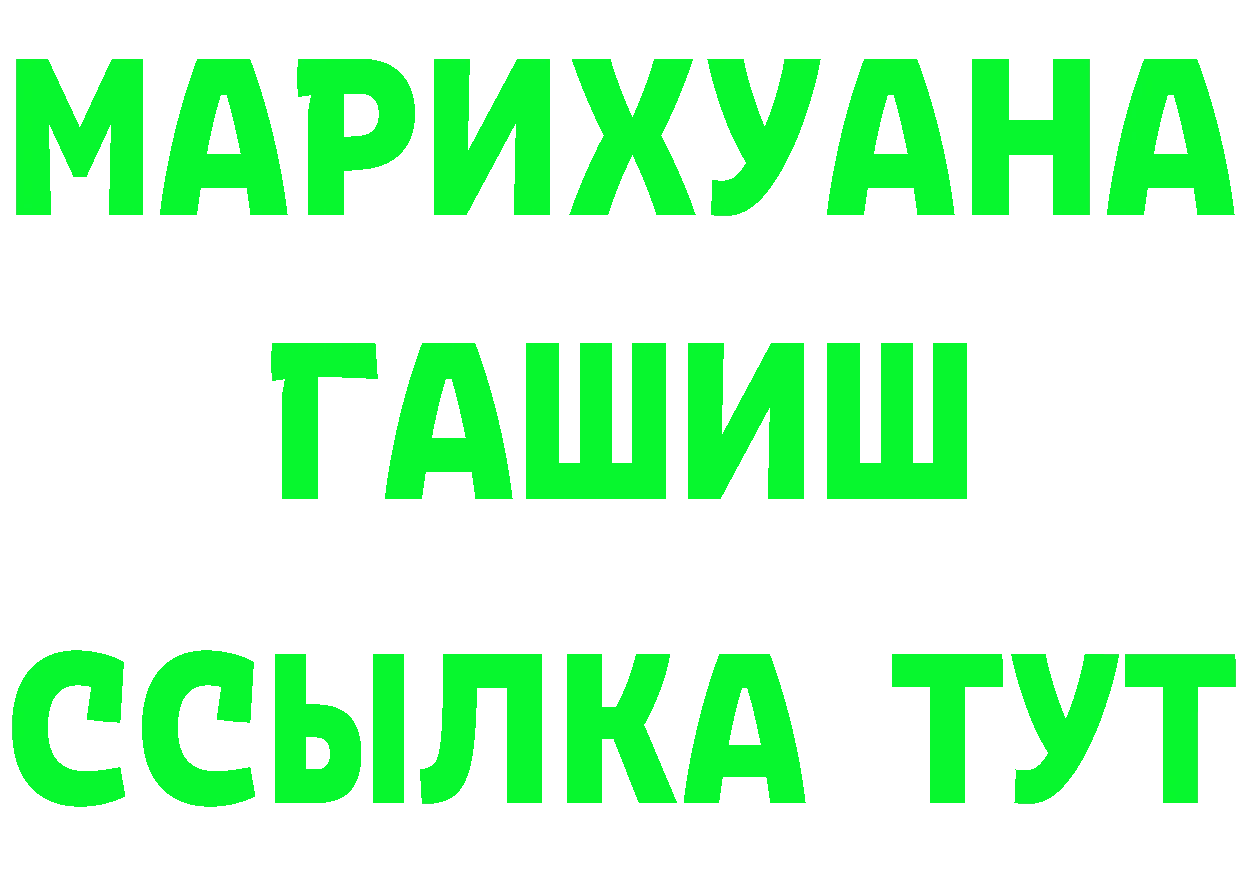 МАРИХУАНА
ГАШИШ
ССЫЛКА ТУТ